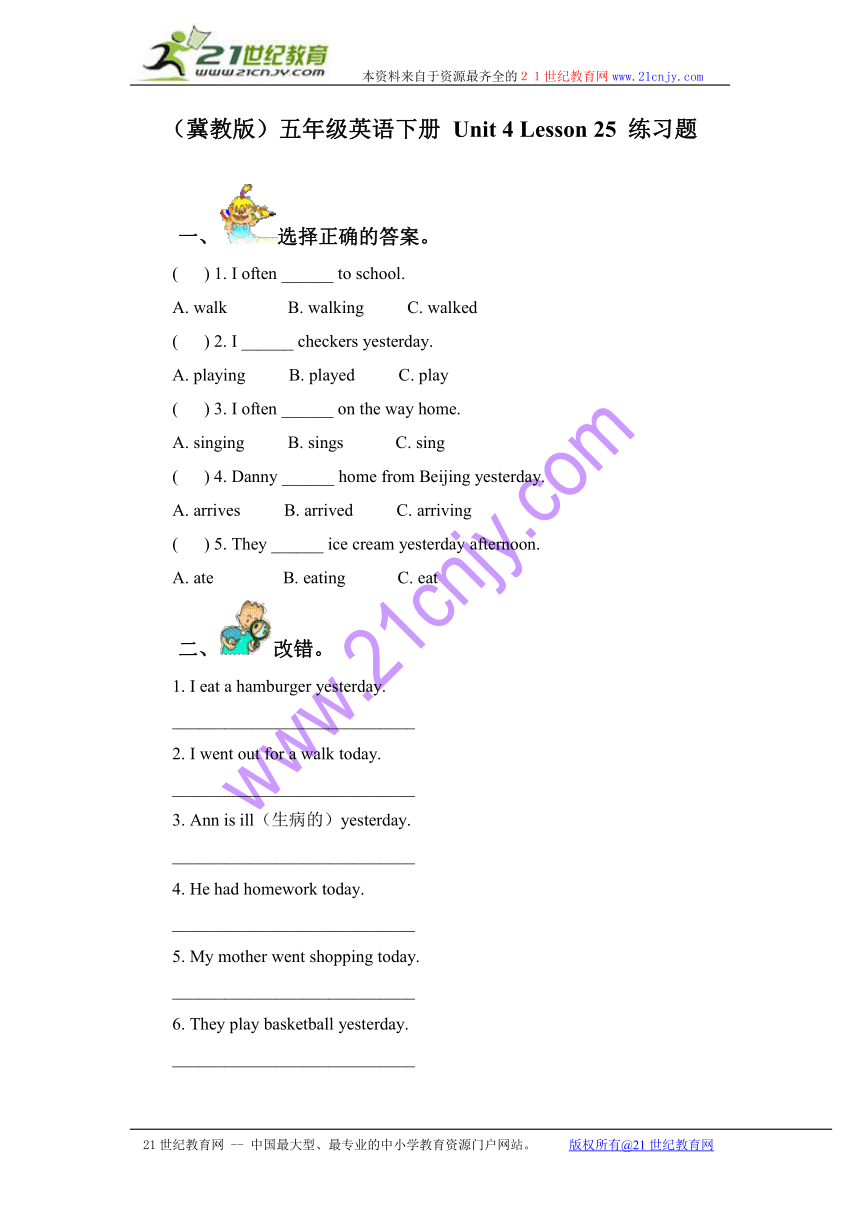 21世纪教育
www.21cnjy.com
本资料来自于资源最齐全的２１世纪教育网www.21cnjy.com

（冀教版）五年级英语下册 Unit 4 Lesson 25 练习题

一、选择正确的答案。

(    ) 1. I often ______ to school.

A. walk    B. walking    C. walked

(    ) 2. I ______ checkers yesterday.

A. playing    B. played    C. play

(    ) 3. I often ______ on the way home.

A. singing    B. sings    C. sing

(    ) 4. Danny ______ home from Beijing yesterday.

A. arrives    B. arrived    C. arriving

(    ) 5. They ______ ice cream yesterday afternoon.

A. ate    B. eating    C. eat

二、改错。

1. I eat a hamburger yesterday.

____________________________

2. I went out for a walk today.

____________________________

3. Ann is ill（生病的）yesterday.

____________________________

4. He had homework today.

____________________________

5. My mother went shopping today.

____________________________

6. They play basketball yesterday.

____________________________

www.21cnjy.com

21世纪教育网 -- 中国最大型、最专业的中小学教育资源门户网站。    版权所有@21世纪教育网